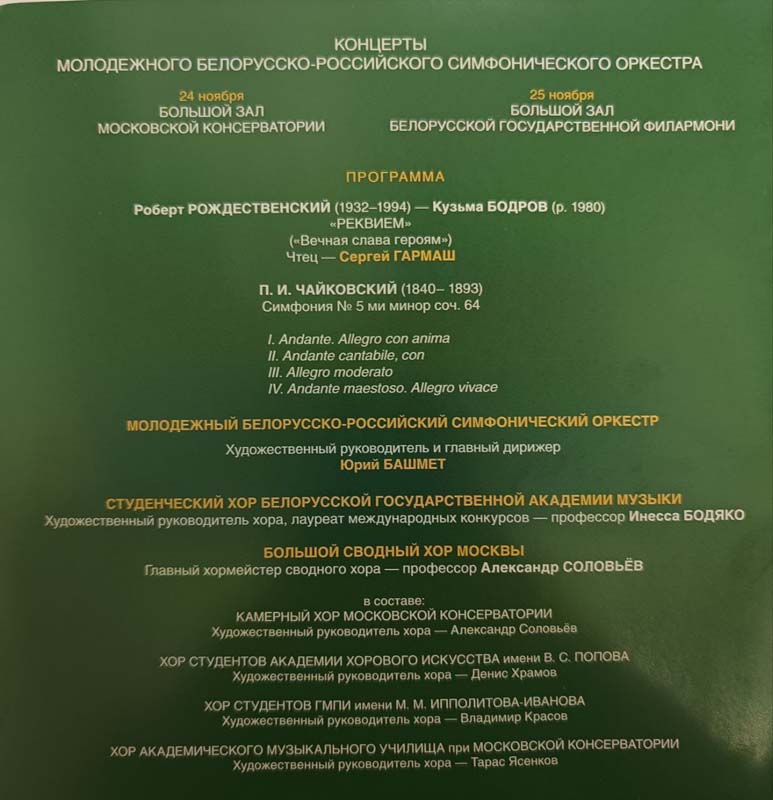 КОНЦЕРТЫ
МОЛОДЕЖНОГО БЕЛОРУССКО-РОССИЙСКОГО СИМФОНИЧЕСКОГО ОРКЕСТРА

24 ноября
БОЛЬШОЙ ЗАЛ
МОСКОВСКОЙ КОНСЕРВАТОРИИ

25 ноября
БОЛЬШОЙ ЗАЛ
БЕЛОРУССКОЙ ГОСУДАРСТВЕННОЙ ФИЛАРМОНИ

ПРОГРАММА

Роберт РОЖДЕСТВЕНСКИЙ (1932–1994) — Кузьма БОДРОВ (р. 1980)
«РЕКВИЕМ»
(«Вечная слава героям»)
Чтец — Сергей ГАРМАШ

П. И. ЧАЙКОВСКИЙ (1840– 1893)
Симфония № 5 ми минор соч. 64

I. Andante. Allegro con anima
II. Andante cantabile, con
III. Allegro moderato
IV. Andante maestoso. Allegro vivace

МОЛОДЕЖНЫЙ БЕЛОРУССКО-РОССИЙСКИЙ СИМФОНИЧЕСКИЙ ОРКЕСТР
Художественный руководитель и главный дирижер
Юрий БАШМЕТ

СТУДЕНЧЕСКИЙ ХОР БЕЛОРУССКОЙ ГОСУДАРСТВЕННОЙ АКАДЕМИИ МУЗЫКИ
Художественный руководитель хора, лауреат международных конкурсов — профессор Инесса БОДЯКО

БОЛЬШОЙ СВОДНЫЙ ХОР МОСКВЫ
Главный хормейстер сводного хора — профессор Александр СОЛОВЬЁВ

в составе:
КАМЕРНЫЙ ХОР МОСКОВСКОЙ КОНСЕРВАТОРИИ
Художественный руководитель хора — Александр Соловьёв

ХОР СТУДЕНТОВ АКАДЕМИИ ХОРОВОГО ИСКУССТВА имени В. С. ПОПОВА
Художественный руководитель хора — Денис Храмов

ХОР СТУДЕНТОВ ГМПИ имени М. М. ИППОЛИТОВА-ИВАНОВА
Художественный руководитель хора — Владимир Красов

ХОР АКАДЕМИЧЕСКОГО МУЗЫКАЛЬНОГО УЧИЛИЩА при МОСКОВСКОЙ КОНСЕРВАТОРИИ
Художественный руководитель хора — Тарас Ясенков